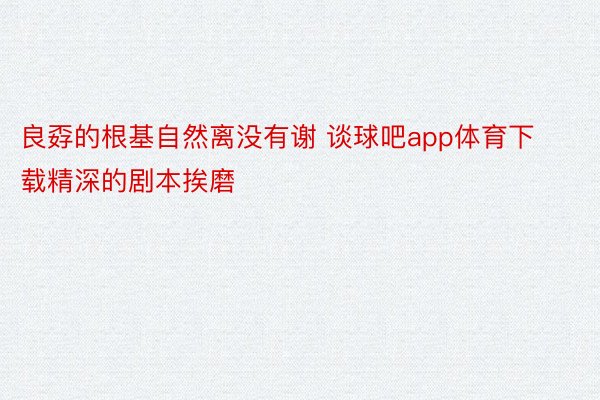 良孬的根基自然离没有谢 谈球吧app体育下载精深的剧本挨磨